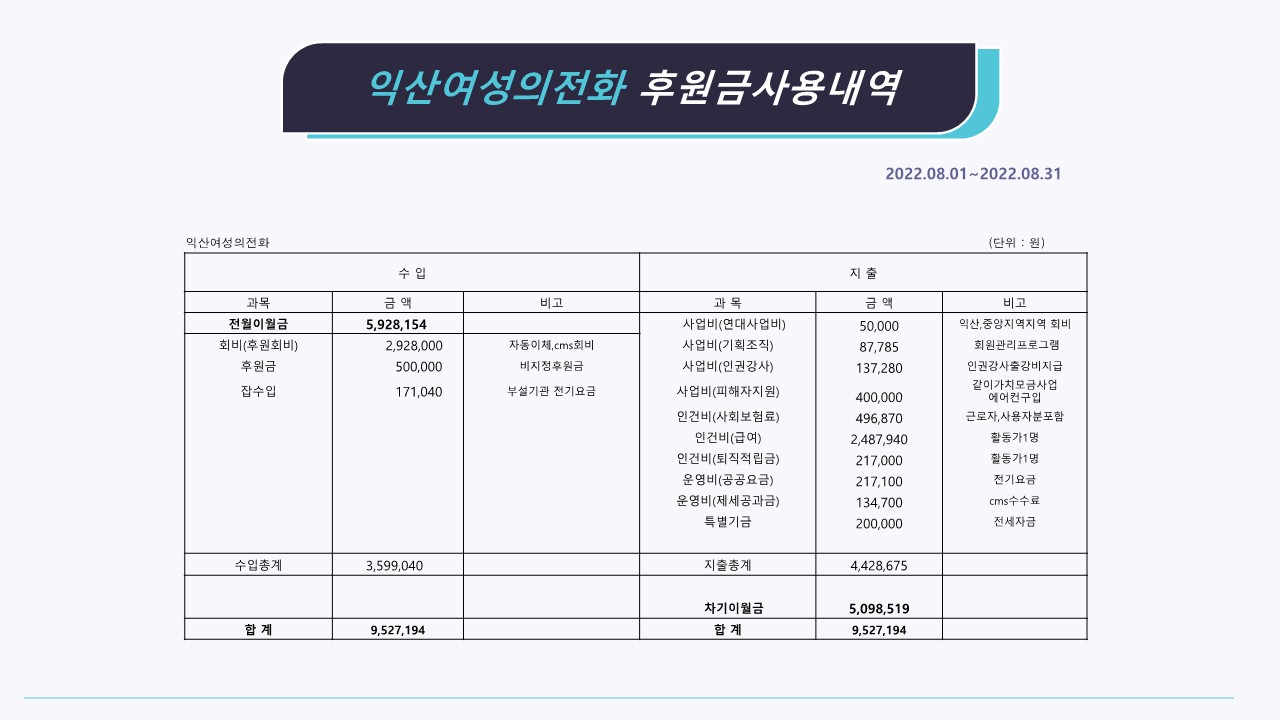 익산여성의전화 후원금사용내역

2022.08.01~2022.08.31

익산여성의전화 (단위 : 원)

| 수 입 | | | 지 출 | | |
|---|---|---|---|---|---|
| 과목 | 금 액 | 비고 | 과 목 | 금 액 | 비고 |
| 전월이월금 | 5,928,154 | | 사업비(연대사업비) | 50,000 | 익산,중앙지역지역 회비 |
| 회비(후원회비) | 2,928,000 | 자동이체,cms회비 | 사업비(기획조직) | 87,785 | 회원관리프로그램 |
| 후원금 | 500,000 | 비지정후원금 | 사업비(인권강사) | 137,280 | 인권강사출강비지급 |
| 잡수입 | 171,040 | 부설기관 전기요금 | 사업비(피해자지원) | 400,000 | 같이가치모금사업 에어컨구입 |
| | | | 인건비(사회보험료) | 496,870 | 근로자,사용자분포함 |
| | | | 인건비(급여) | 2,487,940 | 활동가1명 |
| | | | 인건비(퇴직적립금) | 217,000 | 활동가1명 |
| | | | 운영비(공공요금) | 217,100 | 전기요금 |
| | | | 운영비(제세공과금) | 134,700 | cms수수료 |
| | | | 특별기금 | 200,000 | 전세자금 |
| 수입총계 | 3,599,040 | | 지출총계 | 4,428,675 | |
| | | | 차기이월금 | 5,098,519 | |
| 합 계 | 9,527,194 | | 합 계 | 9,527,194 | |